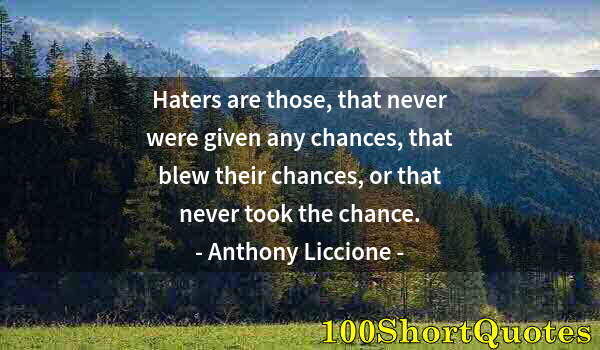 Haters are those, that never were given any chances, that blew their chances, or that never took the chance.
- Anthony Liccione -

100ShortQuotes